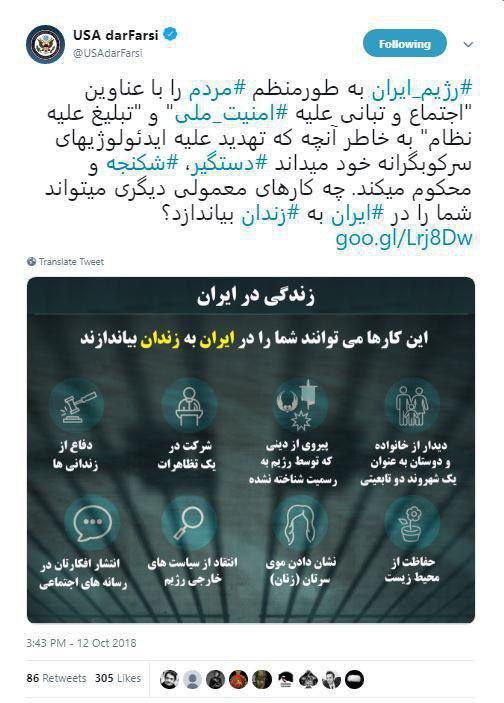 USA darFarsi
@USAdarFarsi

Following

#رژیم_ایران به طورمنظم #مردم را با عناوین "اجتماع و تبانی علیه #امنیت_ملی" و "تبلیغ علیه نظام" به خاطر آنچه که تهدید علیه ایدئولوژیهای سرکوبگرانه خود میداند #دستگیر، #شکنجه و محکوم میکند. چه کارهای معمولی دیگری میتواند شما را در #ایران به #زندان بیاندازد؟ goo.gl/Lrj8Dw

Translate Tweet

زندگی در ایران

این کارها می توانند شما را در ایران به زندان بیاندازند

دیدار از خانواده و دوستان به عنوان یک شهروند دو تابعیتی

پیروی از دینی که توسط رژیم به رسمیت شناخته نشده

شرکت در یک تظاهرات

دفاع از زندانی ها

حفاظت از محیط زیست

نشان دادن موی سرتان (زنان)

انتقاد از سیاست های خارجی رژیم

انتشار افکارتان در رسانه های اجتماعی

3:43 PM - 12 Oct 2018

86 Retweets 305 Likes